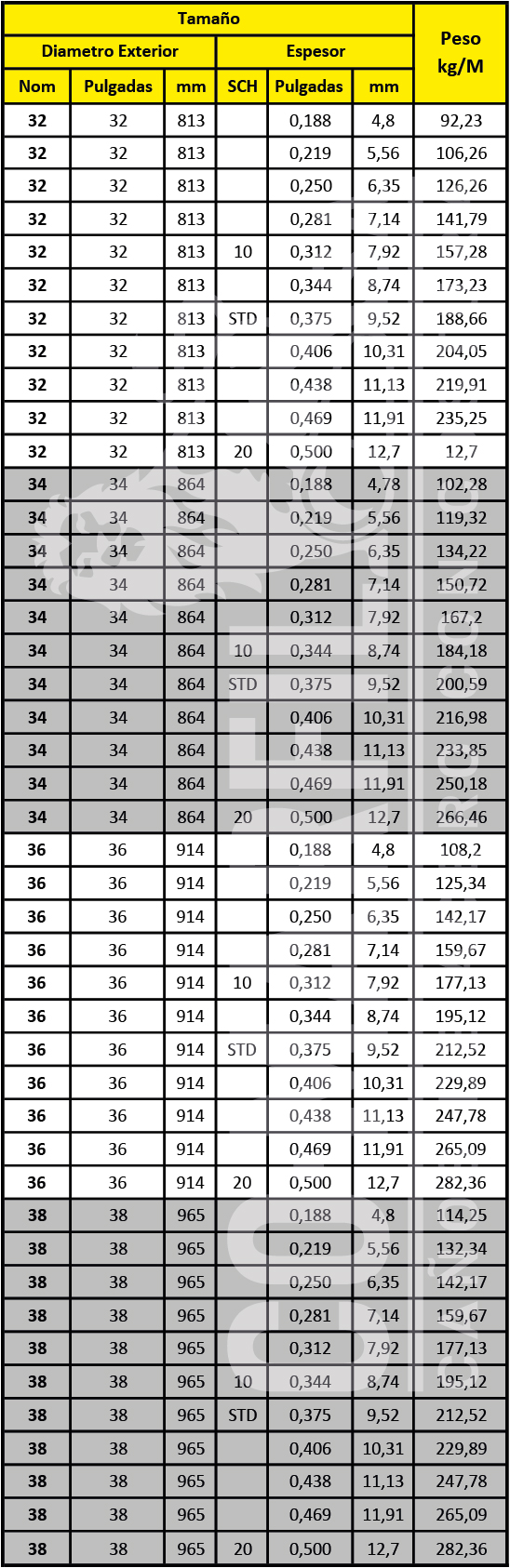 | Tamaño | | | | | | Peso kg/M |
|---|---|---|---|---|---|---|
| Diametro Exterior | | | Espesor | | | |
| Nom | Pulgadas | mm | SCH | Pulgadas | mm | |
| 32 | 32 | 813 | | 0,188 | 4,8 | 92,23 |
| 32 | 32 | 813 | | 0,219 | 5,56 | 106,26 |
| 32 | 32 | 813 | | 0,250 | 6,35 | 126,26 |
| 32 | 32 | 813 | | 0,281 | 7,14 | 141,79 |
| 32 | 32 | 813 | 10 | 0,312 | 7,92 | 157,28 |
| 32 | 32 | 813 | | 0,344 | 8,74 | 173,23 |
| 32 | 32 | 813 | STD | 0,375 | 9,52 | 188,66 |
| 32 | 32 | 813 | | 0,406 | 10,31 | 204,05 |
| 32 | 32 | 813 | | 0,438 | 11,13 | 219,91 |
| 32 | 32 | 813 | | 0,469 | 11,91 | 235,25 |
| 32 | 32 | 813 | 20 | 0,500 | 12,7 | 12,7 |
| 34 | 34 | 864 | | 0,188 | 4,78 | 102,28 |
| 34 | 34 | 864 | | 0,219 | 5,56 | 119,32 |
| 34 | 34 | 864 | | 0,250 | 6,35 | 134,22 |
| 34 | 34 | 864 | | 0,281 | 7,14 | 150,72 |
| 34 | 34 | 864 | | 0,312 | 7,92 | 167,2 |
| 34 | 34 | 864 | 10 | 0,344 | 8,74 | 184,18 |
| 34 | 34 | 864 | STD | 0,375 | 9,52 | 200,59 |
| 34 | 34 | 864 | | 0,406 | 10,31 | 216,98 |
| 34 | 34 | 864 | | 0,438 | 11,13 | 233,85 |
| 34 | 34 | 864 | | 0,469 | 11,91 | 250,18 |
| 34 | 34 | 864 | 20 | 0,500 | 12,7 | 266,46 |
| 36 | 36 | 914 | | 0,188 | 4,8 | 108,2 |
| 36 | 36 | 914 | | 0,219 | 5,56 | 125,34 |
| 36 | 36 | 914 | | 0,250 | 6,35 | 142,17 |
| 36 | 36 | 914 | | 0,281 | 7,14 | 159,67 |
| 36 | 36 | 914 | 10 | 0,312 | 7,92 | 177,13 |
| 36 | 36 | 914 | | 0,344 | 8,74 | 195,12 |
| 36 | 36 | 914 | STD | 0,375 | 9,52 | 212,52 |
| 36 | 36 | 914 | | 0,406 | 10,31 | 229,89 |
| 36 | 36 | 914 | | 0,438 | 11,13 | 247,78 |
| 36 | 36 | 914 | | 0,469 | 11,91 | 265,09 |
| 36 | 36 | 914 | 20 | 0,500 | 12,7 | 282,36 |
| 38 | 38 | 965 | | 0,188 | 4,8 | 114,25 |
| 38 | 38 | 965 | | 0,219 | 5,56 | 132,34 |
| 38 | 38 | 965 | | 0,250 | 6,35 | 142,17 |
| 38 | 38 | 965 | | 0,281 | 7,14 | 159,67 |
| 38 | 38 | 965 | | 0,312 | 7,92 | 177,13 |
| 38 | 38 | 965 | 10 | 0,344 | 8,74 | 195,12 |
| 38 | 38 | 965 | STD | 0,375 | 9,52 | 212,52 |
| 38 | 38 | 965 | | 0,406 | 10,31 | 229,89 |
| 38 | 38 | 965 | | 0,438 | 11,13 | 247,78 |
| 38 | 38 | 965 | | 0,469 | 11,91 | 265,09 |
| 38 | 38 | 965 | 20 | 0,500 | 12,7 | 282,36 |